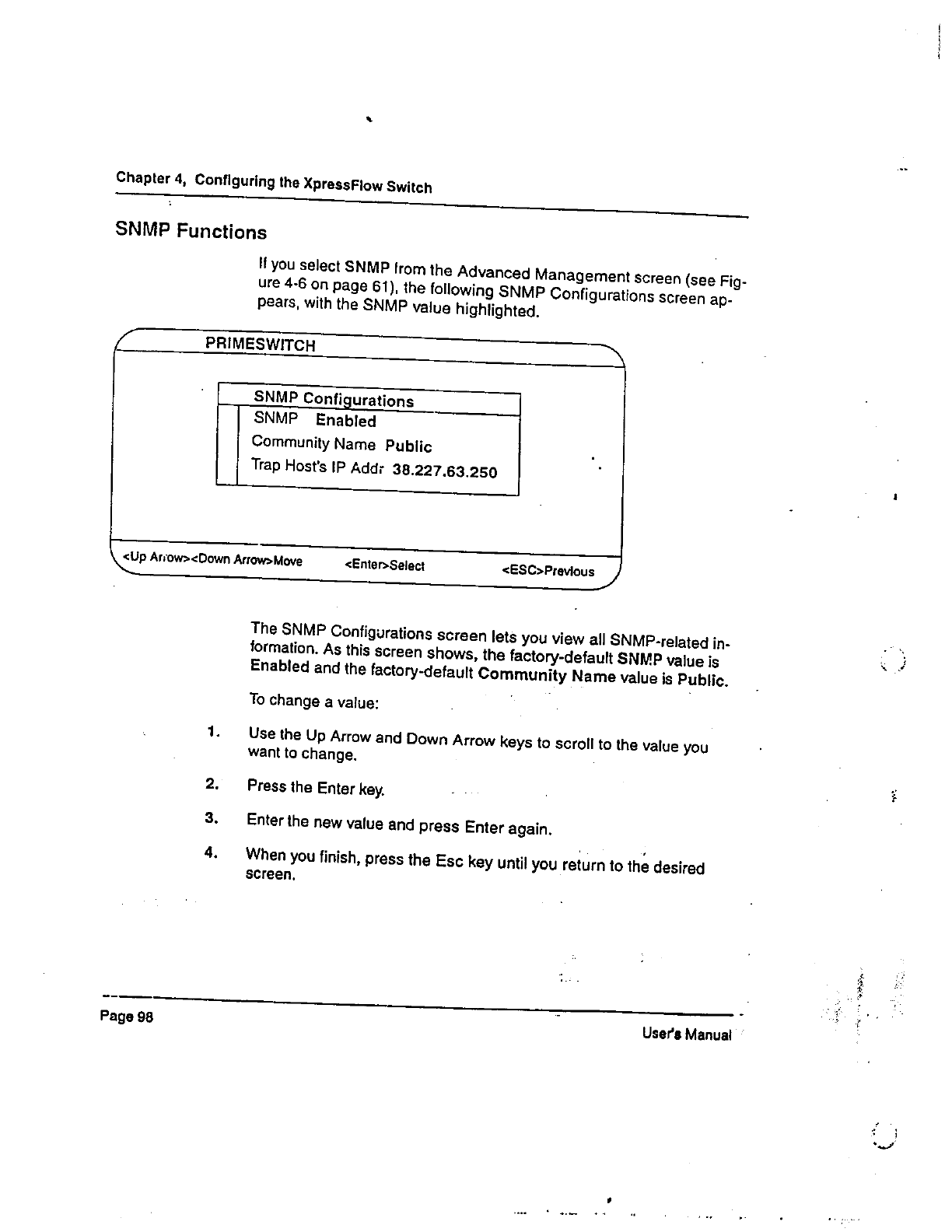 Chapter 4, Configuring the XpressFlow Switch

SNMP Functions

If you select SNMP from the Advanced Management screen (see Figure 4-6 on page 61), the following SNMP Configurations screen appears, with the SNMP value highlighted.

PRIMESWITCH

SNMP Configurations
SNMP Enabled
Community Name Public
Trap Host's IP Addr 38.227.63.250

<Up Arrow><Down Arrow>Move <Enter>Select <ESC>Previous

The SNMP Configurations screen lets you view all SNMP-related information. As this screen shows, the factory-default SNMP value is Enabled and the factory-default Community Name value is Public.

To change a value:

1. Use the Up Arrow and Down Arrow keys to scroll to the value you want to change.

2. Press the Enter key.

3. Enter the new value and press Enter again.

4. When you finish, press the Esc key until you return to the desired screen.

Page 98

User's Manual